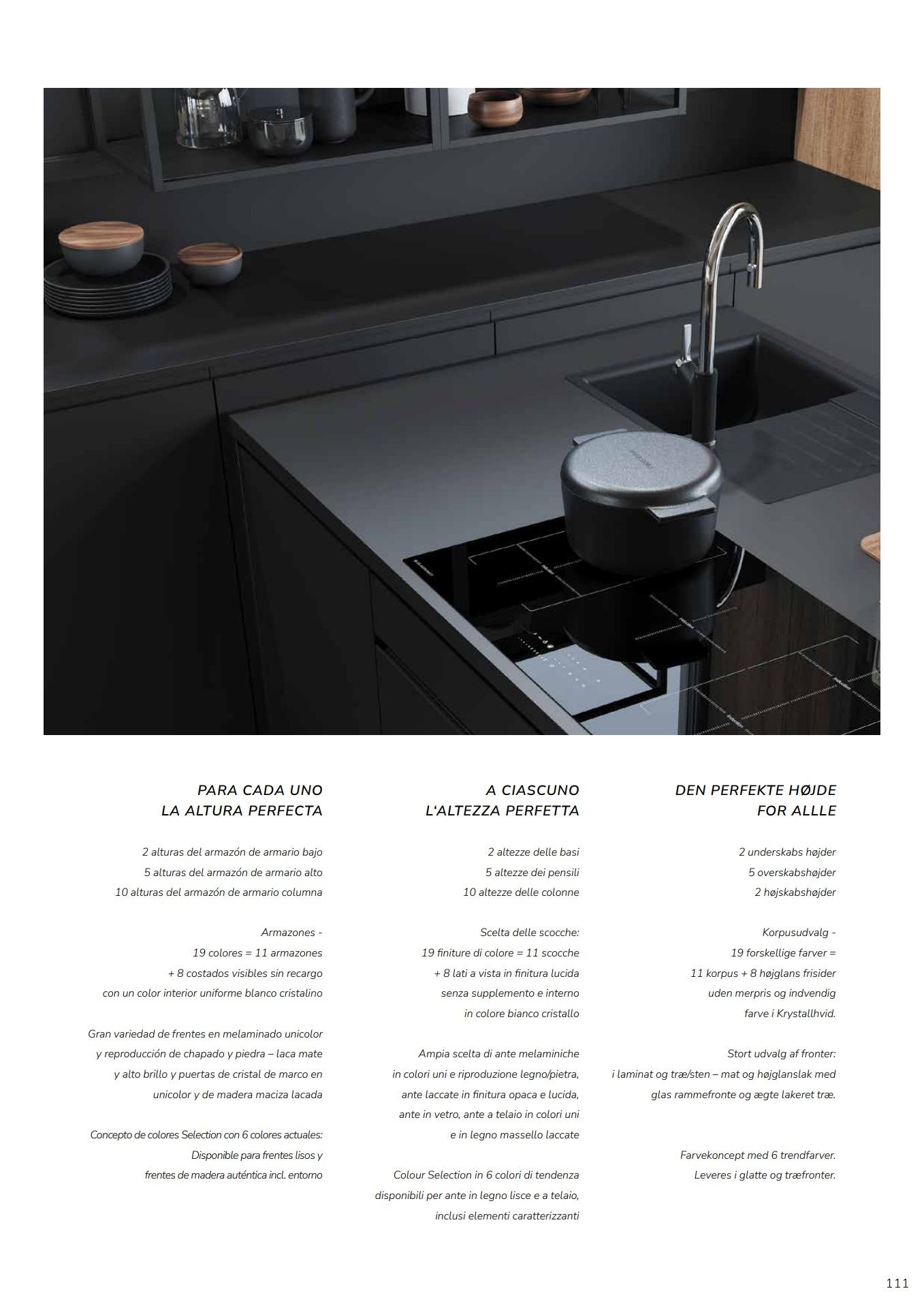 PARA CADA UNO
LA ALTURA PERFECTA

2 alturas del armazón de armario bajo
5 alturas del armazón de armario alto
10 alturas del armazón de armario columna

Armazones -
19 colores = 11 armazones
+ 8 costados visibles sin recargo
con un color interior uniforme blanco cristalino

Gran variedad de frentes en melaminado unicolor y reproducción de chapado y piedra – laca mate y alto brillo y puertas de cristal de marco en unicolor y de madera maciza lacada

Concepto de colores Selection con 6 colores actuales: Disponible para frentes lisos y frentes de madera auténtica incl. entorno

A CIASCUNO
L'ALTEZZA PERFETTA

2 altezze delle basi
5 altezze dei pensili
10 altezze delle colonne

Scelta delle scocche:
19 finiture di colore = 11 scocche
+ 8 lati a vista in finitura lucida
senza supplemento e interno
in colore bianco cristallo

Ampia scelta di ante melaminiche in colori uni e riproduzione legno/pietra, ante laccate in finitura opaca e lucida, ante in vetro, ante a telaio in colori uni e in legno massello laccate

Colour Selection in 6 colori di tendenza disponibili per ante in legno lisce e a telaio, inclusi elementi caratterizzanti

DEN PERFEKTE HØJDE
FOR ALLLE

2 underskabs højder
5 overskabshøjder
2 højskabshøjder

Korpusudvalg -
19 forskellige farver =
11 korpus + 8 højglans frisider
uden merpris og indvendig
farve i Krystallhvid.

Stort udvalg af fronter:
i laminat og træ/sten – mat og højglanslak med glas rammefronte og ægte lakeret træ.

Farvekoncept med 6 trendfarver.
Leveres i glatte og træfronter.

111